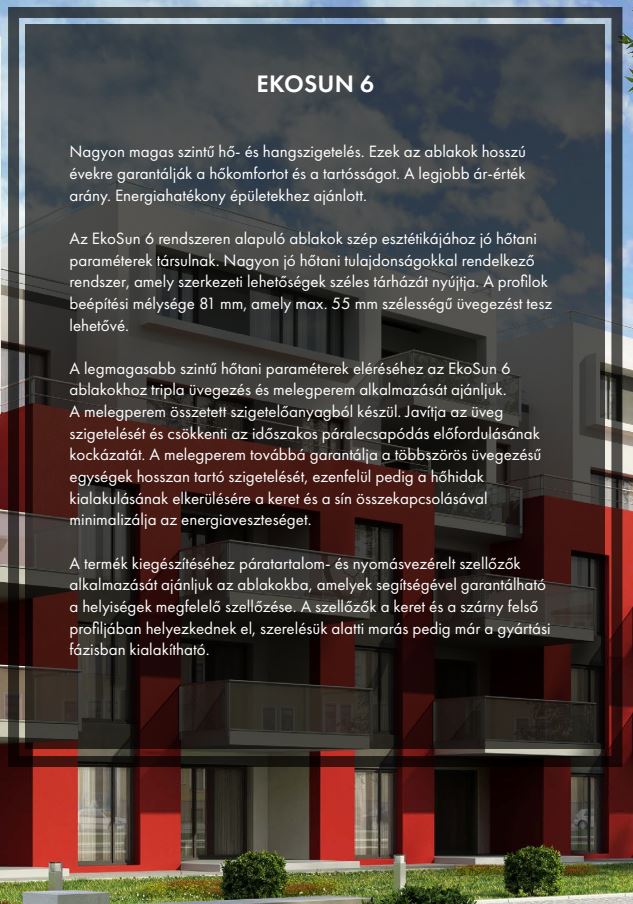 EKOSUN 6

Nagyon magas szintű hő- és hangszigetelés. Ezek az ablakok hosszú évekre garantálják a hőkomfortot és a tartósságot. A legjobb ár-érték arány. Energiahatékony épületekhez ajánlott.

Az EkoSun 6 rendszeren alapuló ablakok szép esztétikájához jó hőtani paraméterek társulnak. Nagyon jó hőtani tulajdonságokkal rendelkező rendszer, amely szerkezeti lehetőségek széles tárházát nyújtja. A profilok beépítési mélysége 81 mm, amely max. 55 mm szélességű üvegezést tesz lehetővé.

A legmagasabb szintű hőtani paraméterek eléréséhez az EkoSun 6 ablakokhoz tripla üvegezés és melegperem alkalmazását ajánljuk. A melegperem összetett szigetelőanyagból készül. Javítja az üveg szigetelését és csökkenti az időszakos páralecsapódás előfordulásának kockázatát. A melegperem továbbá garantálja a többszörös üvegezésű egységek hosszan tartó szigetelését, ezenfelül pedig a hőhidak kialakulásának elkerülésére a keret és a sín összekapcsolásával minimalizálja az energiaveszteséget.

A termék kiegészítéséhez páratartalom- és nyomásvezérelt szellőzők alkalmazását ajánljuk az ablakokba, amelyek segítségével garantálható a helyiségek megfelelő szellőzése. A szellőzők a keret és a szárny felső profiljában helyezkednek el, szerelésük alatti marás pedig már a gyártási fázisban kialakítható.